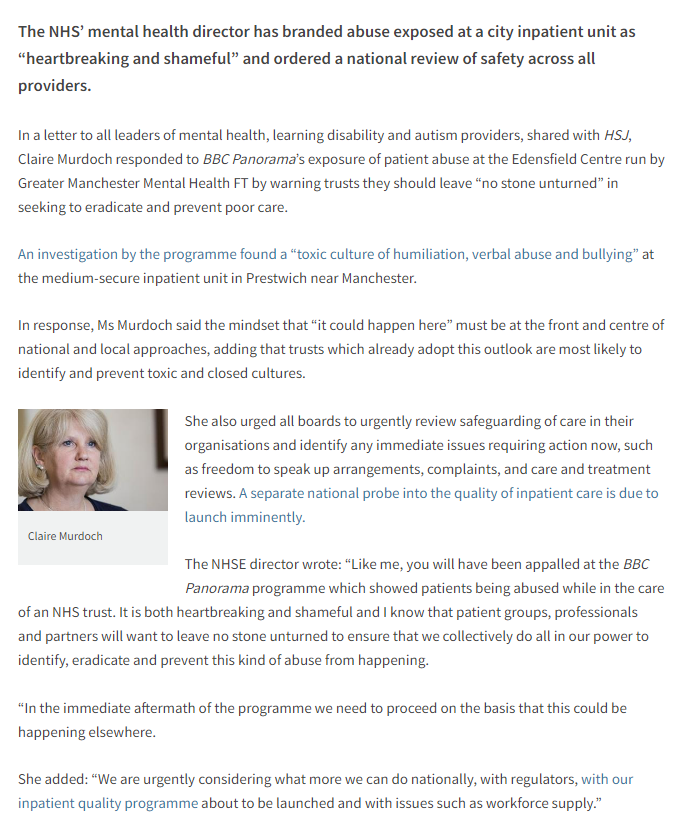 The NHS' mental health director has branded abuse exposed at a city inpatient unit as "heartbreaking and shameful" and ordered a national review of safety across all providers.

In a letter to all leaders of mental health, learning disability and autism providers, shared with HSJ, Claire Murdoch responded to BBC Panorama's exposure of patient abuse at the Edensfield Centre run by Greater Manchester Mental Health FT by warning trusts they should leave "no stone unturned" in seeking to eradicate and prevent poor care.

An investigation by the programme found a "toxic culture of humiliation, verbal abuse and bullying" at the medium-secure inpatient unit in Prestwich near Manchester.

In response, Ms Murdoch said the mindset that "it could happen here" must be at the front and centre of national and local approaches, adding that trusts which already adopt this outlook are most likely to identify and prevent toxic and closed cultures.

Claire Murdoch

She also urged all boards to urgently review safeguarding of care in their organisations and identify any immediate issues requiring action now, such as freedom to speak up arrangements, complaints, and care and treatment reviews. A separate national probe into the quality of inpatient care is due to launch imminently.

The NHSE director wrote: "Like me, you will have been appalled at the BBC Panorama programme which showed patients being abused while in the care of an NHS trust. It is both heartbreaking and shameful and I know that patient groups, professionals and partners will want to leave no stone unturned to ensure that we collectively do all in our power to identify, eradicate and prevent this kind of abuse from happening.

"In the immediate aftermath of the programme we need to proceed on the basis that this could be happening elsewhere.

She added: "We are urgently considering what more we can do nationally, with regulators, with our inpatient quality programme about to be launched and with issues such as workforce supply."